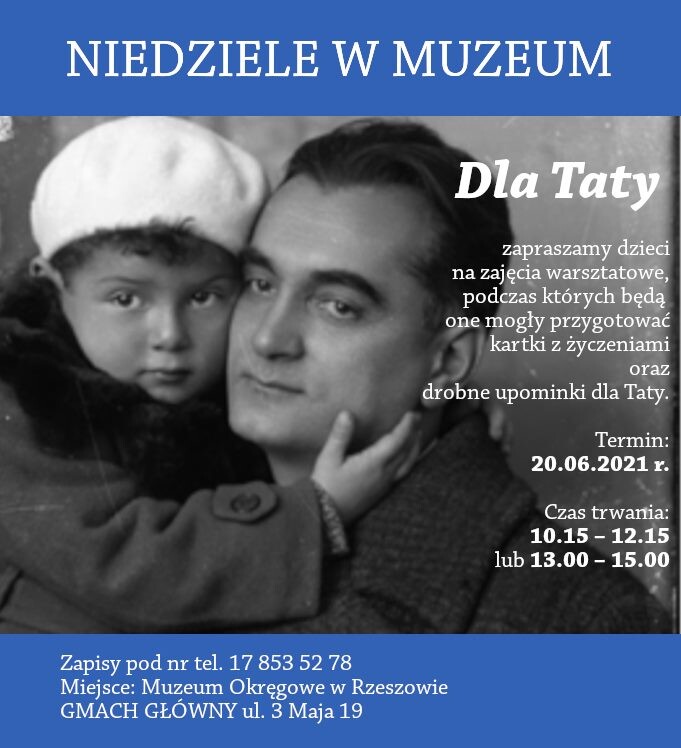 NIEDZIELE W MUZEUM

Dla Taty

zapraszamy dzieci na zajęcia warsztatowe, podczas których będą one mogły przygotować kartki z życzeniami oraz drobne upominki dla Taty.

Termin:
20.06.2021 r.

Czas trwania:
10.15 – 12.15
lub 13.00 – 15.00

Zapisy pod nr tel. 17 853 52 78
Miejsce: Muzeum Okręgowe w Rzeszowie
GMACH GŁÓWNY ul. 3 Maja 19